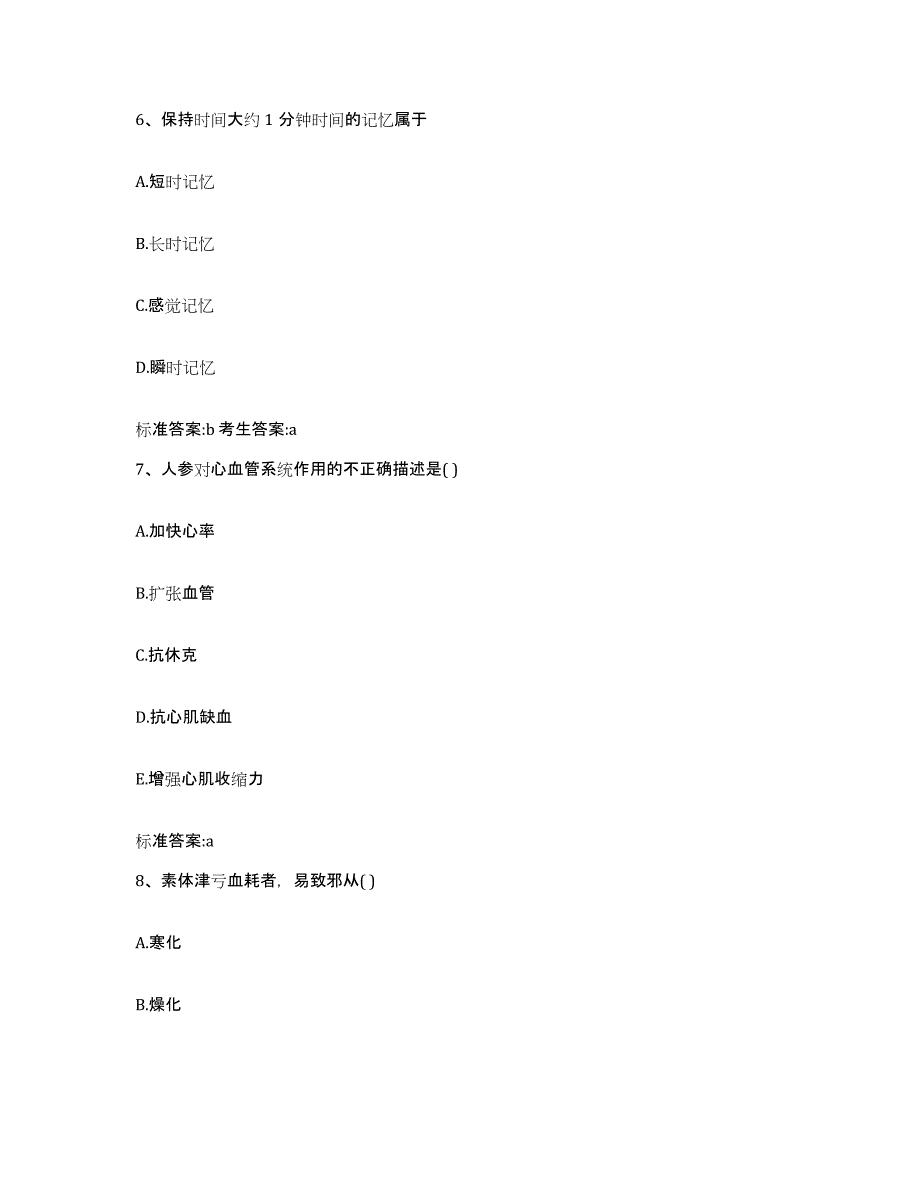 6、保持时间大约 1 分钟时间的记忆属于

A.短时记忆

B.长时记忆

C.感觉记忆

D.瞬时记忆

标准答案:b 考生答案:a

7、人参对心血管系统作用的不正确描述是( )

A.加快心率

B.扩张血管

C.抗休克

D.抗心肌缺血

E.增强心肌收缩力

标准答案:a

8、素体津亏血耗者，易致邪从( )

A.寒化

B.燥化